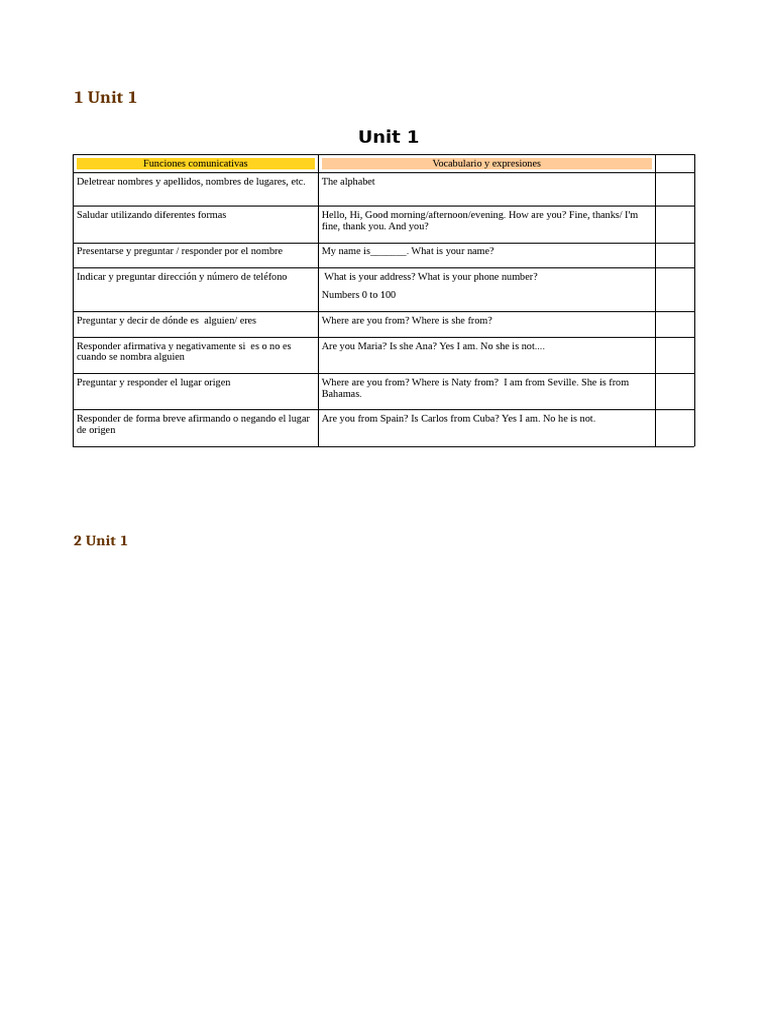 1 Unit 1

Unit 1

| Funciones comunicativas | Vocabulario y expresiones | |
|---|---|---|
| Deletrear nombres y apellidos, nombres de lugares, etc. | The alphabet | |
| Saludar utilizando diferentes formas | Hello, Hi, Good morning/afternoon/evening. How are you? Fine, thanks/ I'm fine, thank you. And you? | |
| Presentarse y preguntar / responder por el nombre | My name is_______. What is your name? | |
| Indicar y preguntar dirección y número de teléfono | What is your address? What is your phone number? Numbers 0 to 100 | |
| Preguntar y decir de dónde es alguien/ eres | Where are you from? Where is she from? | |
| Responder afirmativa y negativamente si es o no es cuando se nombra alguien | Are you Maria? Is she Ana? Yes I am. No she is not.... | |
| Preguntar y responder el lugar origen | Where are you from? Where is Naty from? I am from Seville. She is from Bahamas. | |
| Responder de forma breve afirmando o negando el lugar de origen | Are you from Spain? Is Carlos from Cuba? Yes I am. No he is not. | |

2 Unit 1